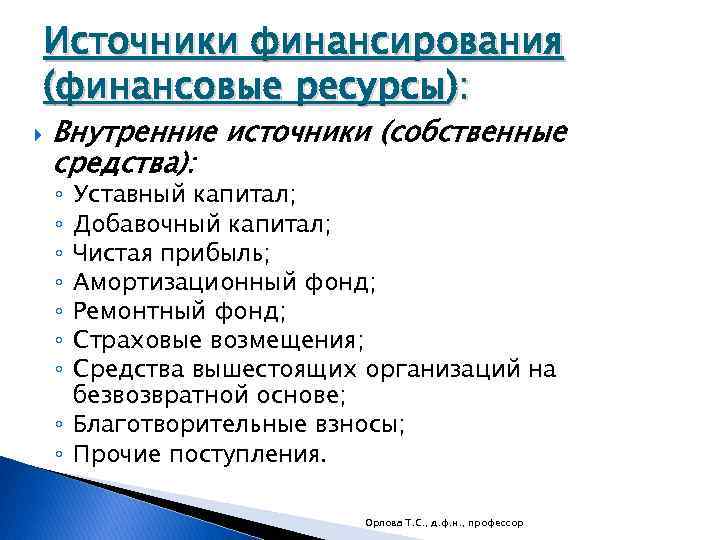 Источники финансирования (финансовые ресурсы):

Внутренние источники (собственные средства):
◦ Уставный капитал;
◦ Добавочный капитал;
◦ Чистая прибыль;
◦ Амортизационный фонд;
◦ Ремонтный фонд;
◦ Страховые возмещения;
◦ Средства вышестоящих организаций на безвозвратной основе;
◦ Благотворительные взносы;
◦ Прочие поступления.

Орлова Т.С., д.ф.н., профессор